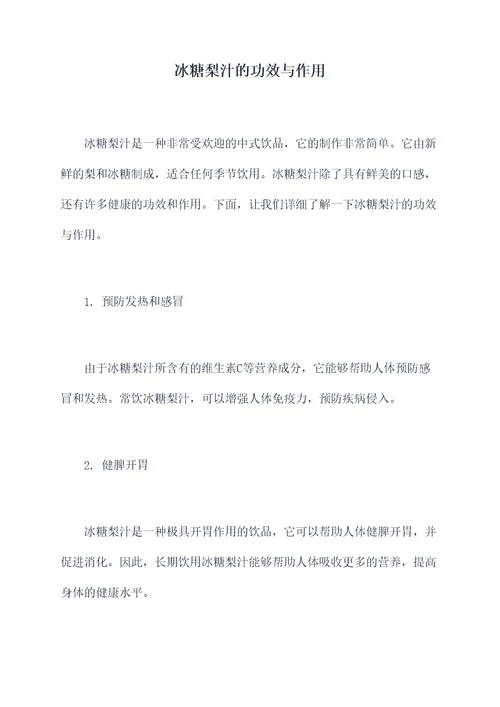 冰糖梨汁的功效与作用

冰糖梨汁是一种非常受欢迎的中式饮品，它的制作非常简单。它由新鲜的梨和冰糖制成，适合任何季节饮用。冰糖梨汁除了具有鲜美的口感，还有许多健康的功效和作用。下面，让我们详细了解一下冰糖梨汁的功效与作用。

1. 预防发热和感冒

由于冰糖梨汁所含有的维生素C等营养成分，它能够帮助人体预防感冒和发热。常饮冰糖梨汁，可以增强人体免疫力，预防疾病侵入。

2. 健脾开胃

冰糖梨汁是一种极具开胃作用的饮品，它可以帮助人体健脾开胃，并促进消化。因此，长期饮用冰糖梨汁能够帮助人体吸收更多的营养，提高身体的健康水平。